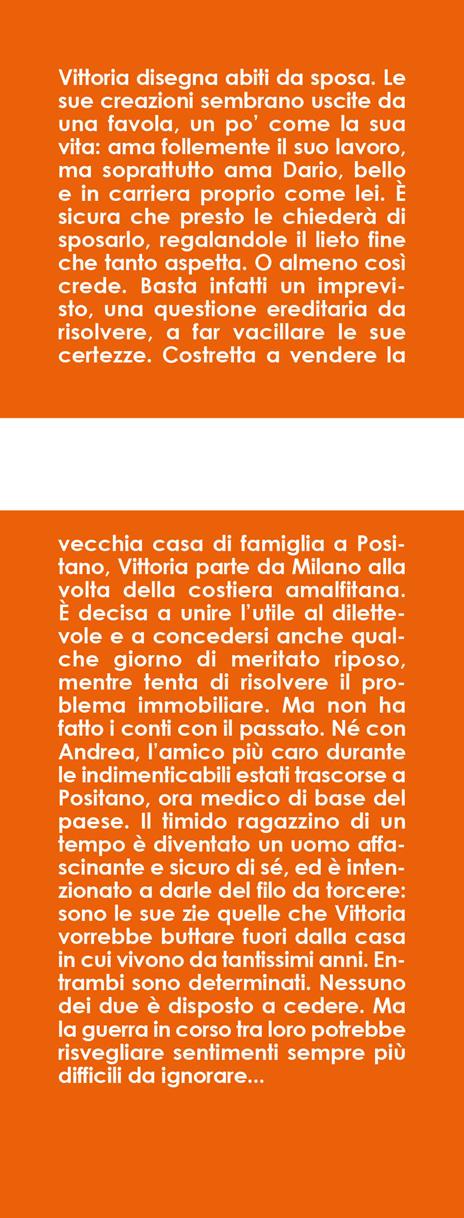 Vittoria disegna abiti da sposa. Le sue creazioni sembrano uscite da una favola, un po' come la sua vita: ama follemente il suo lavoro, ma soprattutto ama Dario, bello e in carriera proprio come lei. È sicura che presto le chiederà di sposarlo, regalandole il lieto fine che tanto aspetta. O almeno così crede. Basta infatti un imprevisto, una questione ereditaria da risolvere, a far vacillare le sue certezze. Costretta a vendere la

vecchia casa di famiglia a Positano, Vittoria parte da Milano alla volta della costiera amalfitana. È decisa a unire l'utile al dilettevole e a concedersi anche qualche giorno di meritato riposo, mentre tenta di risolvere il problema immobiliare. Ma non ha fatto i conti con il passato. Né con Andrea, l'amico più caro durante le indimenticabili estati trascorse a Positano, ora medico di base del paese. Il timido ragazzino di un tempo è diventato un uomo affascinante e sicuro di sé, ed è intenzionato a darle del filo da torcere: sono le sue zie quelle che Vittoria vorrebbe buttare fuori dalla casa in cui vivono da tantissimi anni. Entrambi sono determinati. Nessuno dei due è disposto a cedere. Ma la guerra in corso tra loro potrebbe risvegliare sentimenti sempre più difficili da ignorare...